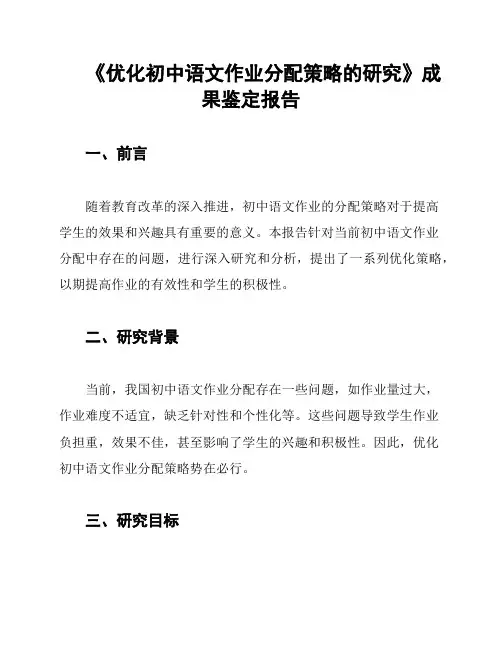 《优化初中语文作业分配策略的研究》成果鉴定报告

一、前言

随着教育改革的深入推进，初中语文作业的分配策略对于提高学生的效果和兴趣具有重要的意义。本报告针对当前初中语文作业分配中存在的问题，进行深入研究和分析，提出了一系列优化策略，以期提高作业的有效性和学生的积极性。

二、研究背景

当前，我国初中语文作业分配存在一些问题，如作业量过大，作业难度不适宜，缺乏针对性和个性化等。这些问题导致学生作业负担重，效果不佳，甚至影响了学生的兴趣和积极性。因此，优化初中语文作业分配策略势在必行。

三、研究目标